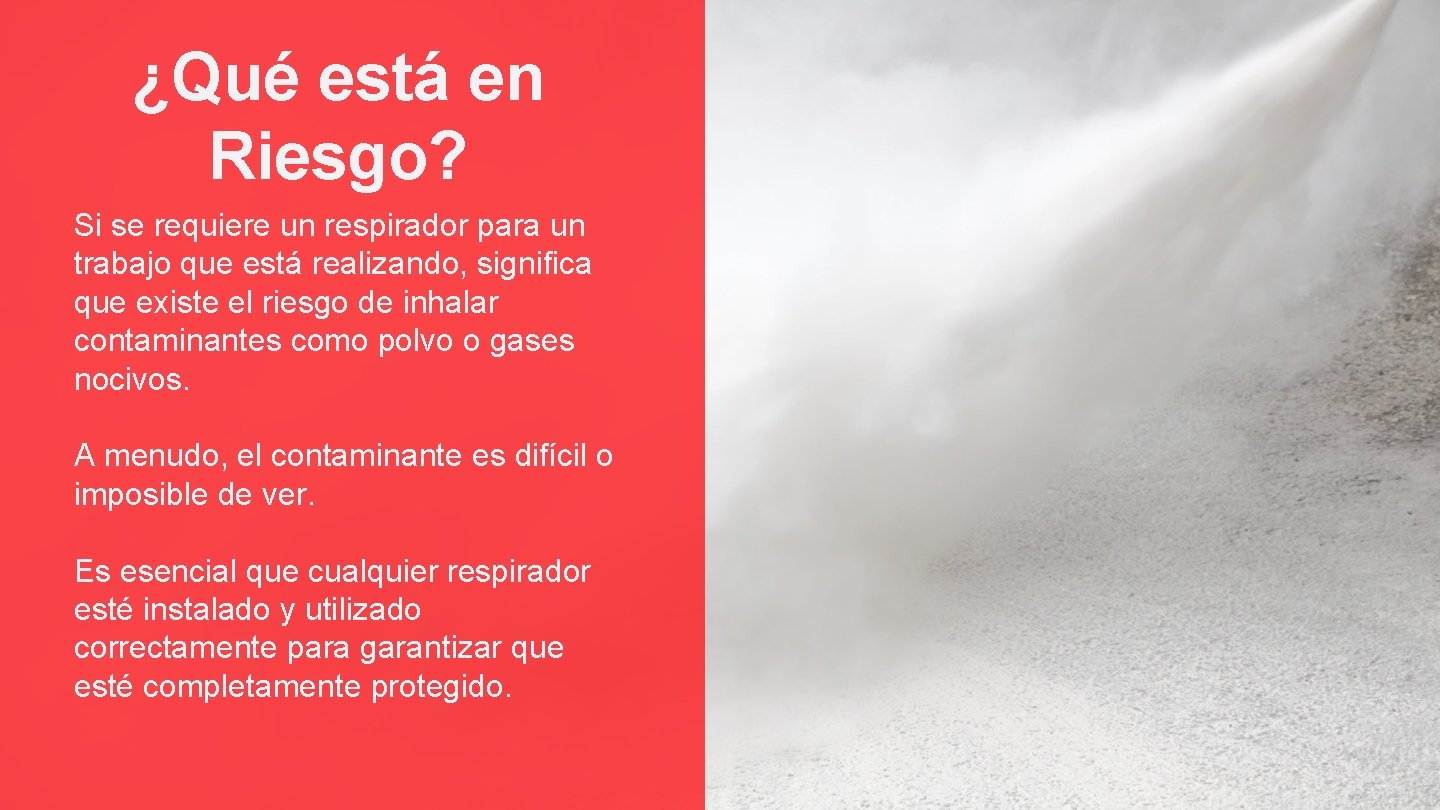 ¿Qué está en Riesgo?

Si se requiere un respirador para un trabajo que está realizando, significa que existe el riesgo de inhalar contaminantes como polvo o gases nocivos.

A menudo, el contaminante es difícil o imposible de ver.

Es esencial que cualquier respirador esté instalado y utilizado correctamente para garantizar que esté completamente protegido.